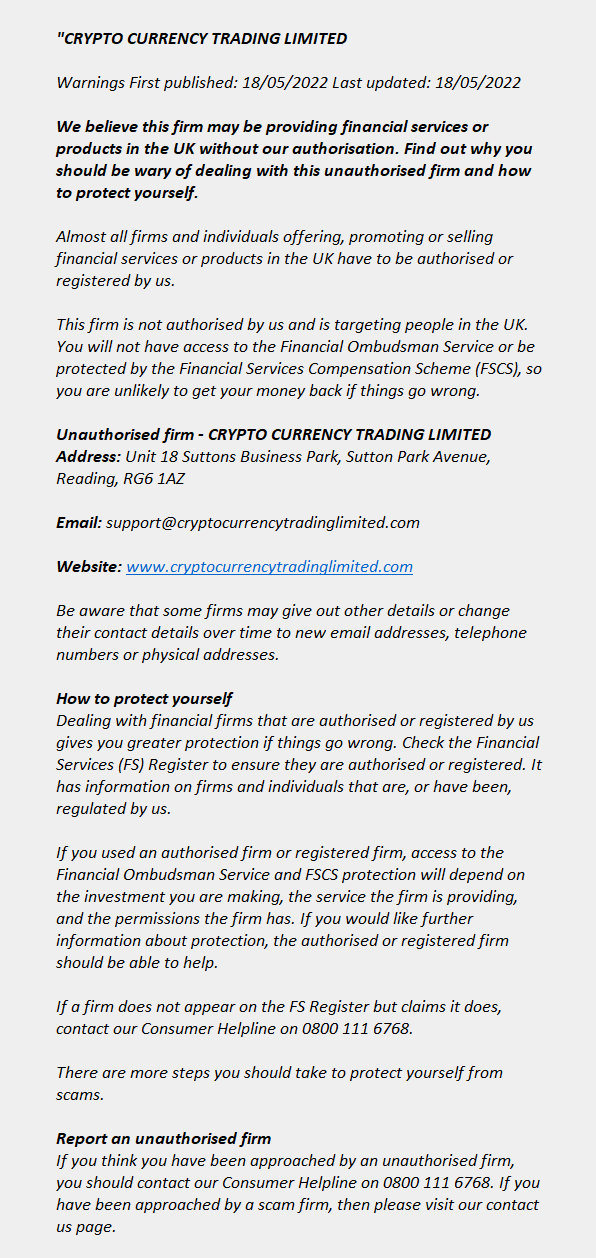 "CRYPTO CURRENCY TRADING LIMITED

Warnings First published: 18/05/2022 Last updated: 18/05/2022

We believe this firm may be providing financial services or products in the UK without our authorisation. Find out why you should be wary of dealing with this unauthorised firm and how to protect yourself.

Almost all firms and individuals offering, promoting or selling financial services or products in the UK have to be authorised or registered by us.

This firm is not authorised by us and is targeting people in the UK. You will not have access to the Financial Ombudsman Service or be protected by the Financial Services Compensation Scheme (FSCS), so you are unlikely to get your money back if things go wrong.

Unauthorised firm - CRYPTO CURRENCY TRADING LIMITED
Address: Unit 18 Suttons Business Park, Sutton Park Avenue, Reading, RG6 1AZ

Email: support@cryptocurrencytradinglimited.com

Website: www.cryptocurrencytradinglimited.com

Be aware that some firms may give out other details or change their contact details over time to new email addresses, telephone numbers or physical addresses.

How to protect yourself
Dealing with financial firms that are authorised or registered by us gives you greater protection if things go wrong. Check the Financial Services (FS) Register to ensure they are authorised or registered. It has information on firms and individuals that are, or have been, regulated by us.

If you used an authorised firm or registered firm, access to the Financial Ombudsman Service and FSCS protection will depend on the investment you are making, the service the firm is providing, and the permissions the firm has. If you would like further information about protection, the authorised or registered firm should be able to help.

If a firm does not appear on the FS Register but claims it does, contact our Consumer Helpline on 0800 111 6768.

There are more steps you should take to protect yourself from scams.

Report an unauthorised firm
If you think you have been approached by an unauthorised firm, you should contact our Consumer Helpline on 0800 111 6768. If you have been approached by a scam firm, then please visit our contact us page.